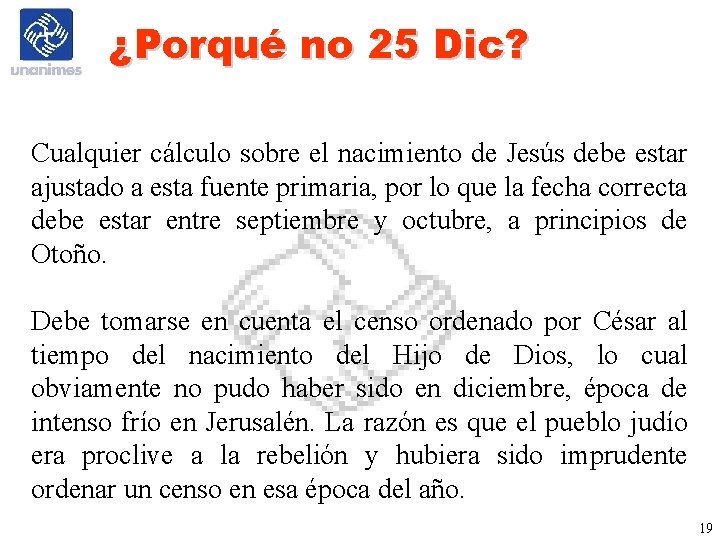 unanimes

¿Porqué no 25 Dic?

Cualquier cálculo sobre el nacimiento de Jesús debe estar ajustado a esta fuente primaria, por lo que la fecha correcta debe estar entre septiembre y octubre, a principios de Otoño.

Debe tomarse en cuenta el censo ordenado por César al tiempo del nacimiento del Hijo de Dios, lo cual obviamente no pudo haber sido en diciembre, época de intenso frío en Jerusalén. La razón es que el pueblo judío era proclive a la rebelión y hubiera sido imprudente ordenar un censo en esa época del año.

19